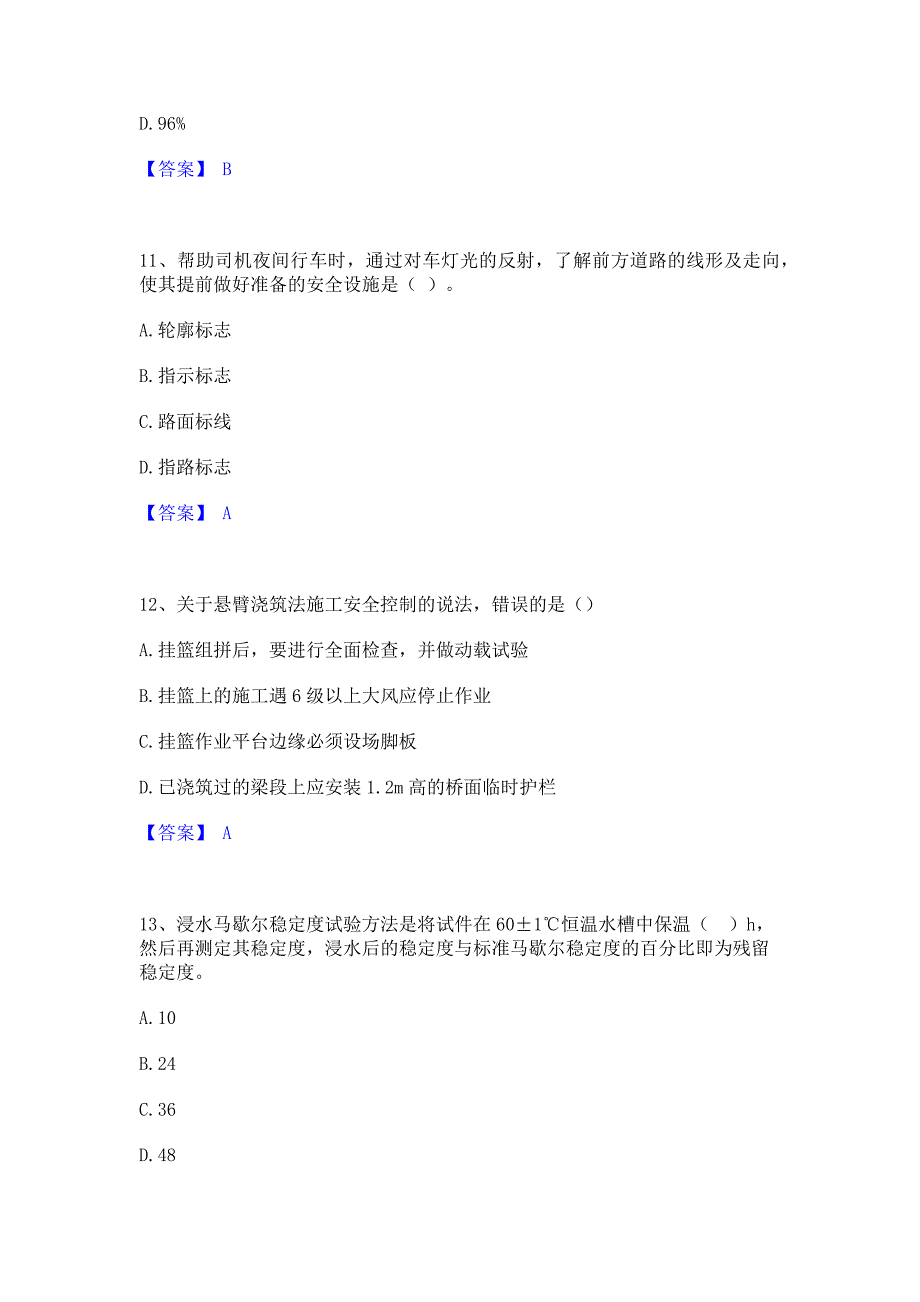 D. 96%

【答案】 B

11、帮助司机夜间行车时，通过对车灯光的反射，了解前方道路的线形及走向，使其提前做好准备的安全设施是（ ）。

A. 轮廓标志

B. 指示标志

C. 路面标线

D. 指路标志

【答案】 A

12、关于悬臂浇筑法施工安全控制的说法，错误的是（）

A. 挂篮组拼后，要进行全面检查，并做动载试验

B. 挂篮上的施工遇 6 级以上大风应停止作业

C. 挂篮作业平台边缘必须设场脚板

D. 已浇筑过的梁段上应安装 1.2m 高的桥面临时护栏

【答案】 A

13、浸水马歇尔稳定度试验方法是将试件在 60±1℃恒温水槽中保温（ ）h，然后再测定其稳定度，浸水后的稳定度与标准马歇尔稳定度的百分比即为残留稳定度。

A. 10

B. 24

C. 36

D. 48